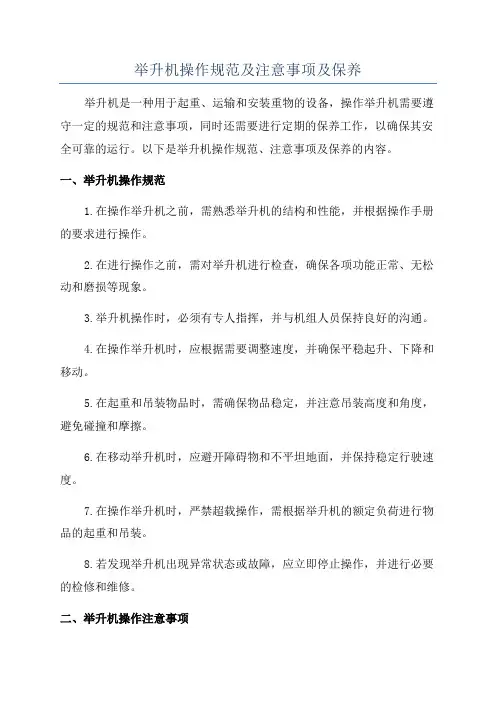 举升机操作规范及注意事项及保养

举升机是一种用于起重、运输和安装重物的设备，操作举升机需要遵守一定的规范和注意事项，同时还需要进行定期的保养工作，以确保其安全可靠的运行。以下是举升机操作规范、注意事项及保养的内容。

一、举升机操作规范

1.在操作举升机之前，需熟悉举升机的结构和性能，并根据操作手册的要求进行操作。

2.在进行操作之前，需对举升机进行检查，确保各项功能正常、无松动和磨损等现象。

3.举升机操作时，必须有专人指挥，并与机组人员保持良好的沟通。

4.在操作举升机时，应根据需要调整速度，并确保平稳起升、下降和移动。

5.在起重和吊装物品时，需确保物品稳定，并注意吊装高度和角度，避免碰撞和摩擦。

6.在移动举升机时，应避开障碍物和不平坦地面，并保持稳定行驶速度。

7.在操作举升机时，严禁超载操作，需根据举升机的额定负荷进行物品的起重和吊装。

8.若发现举升机出现异常状态或故障，应立即停止操作，并进行必要的检修和维修。

二、举升机操作注意事项